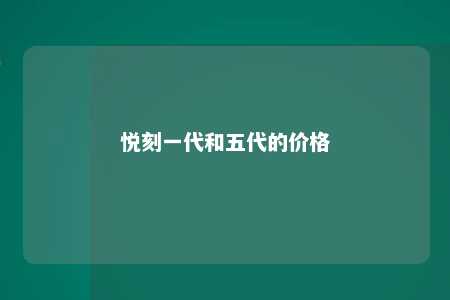 悦刻一代和五代的价格